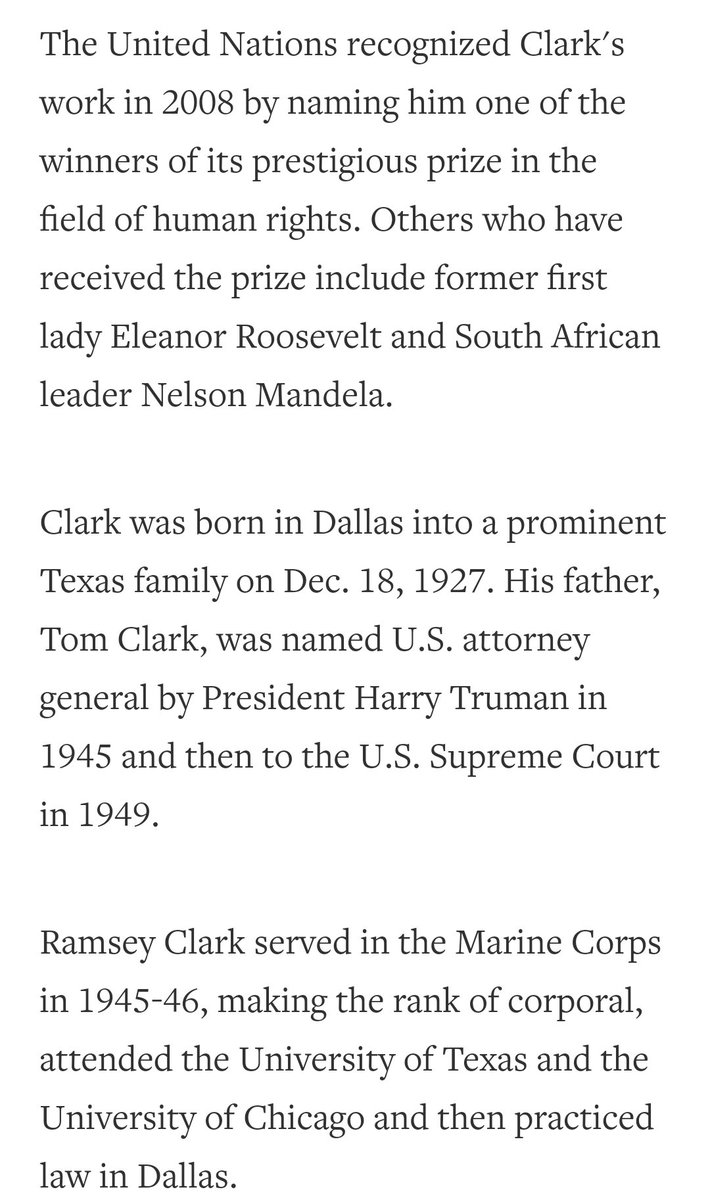 The United Nations recognized Clark's work in 2008 by naming him one of the winners of its prestigious prize in the field of human rights. Others who have received the prize include former first lady Eleanor Roosevelt and South African leader Nelson Mandela.

Clark was born in Dallas into a prominent Texas family on Dec. 18, 1927. His father, Tom Clark, was named U.S. attorney general by President Harry Truman in 1945 and then to the U.S. Supreme Court in 1949.

Ramsey Clark served in the Marine Corps in 1945-46, making the rank of corporal, attended the University of Texas and the University of Chicago and then practiced law in Dallas.